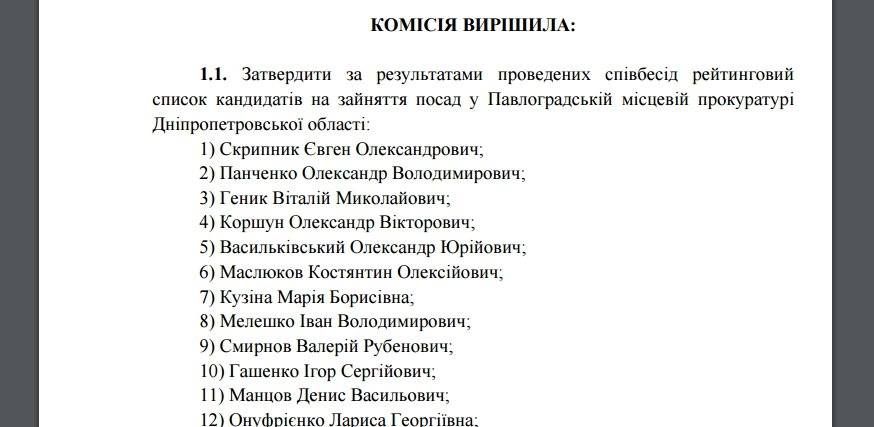 КОМІСІЯ ВИРІШИЛА:

1.1. Затвердити за результатами проведених співбесід рейтинговий список кандидатів на зайняття посад у Павлоградській місцевій прокуратурі Дніпропетровської області:

1) Скрипник Євген Олександрович;
2) Панченко Олександр Володимирович;
3) Геник Віталій Миколайович;
4) Коршун Олександр Вікторович;
5) Васильківський Олександр Юрійович;
6) Маслюков Костянтин Олексійович;
7) Кузіна Марія Борисівна;
8) Мелешко Іван Володимирович;
9) Смирнов Валерій Рубенович;
10) Гашенко Ігор Сергійович;
11) Манцов Денис Васильович;
12) Онуфрієнко Лариса Георгіївна;